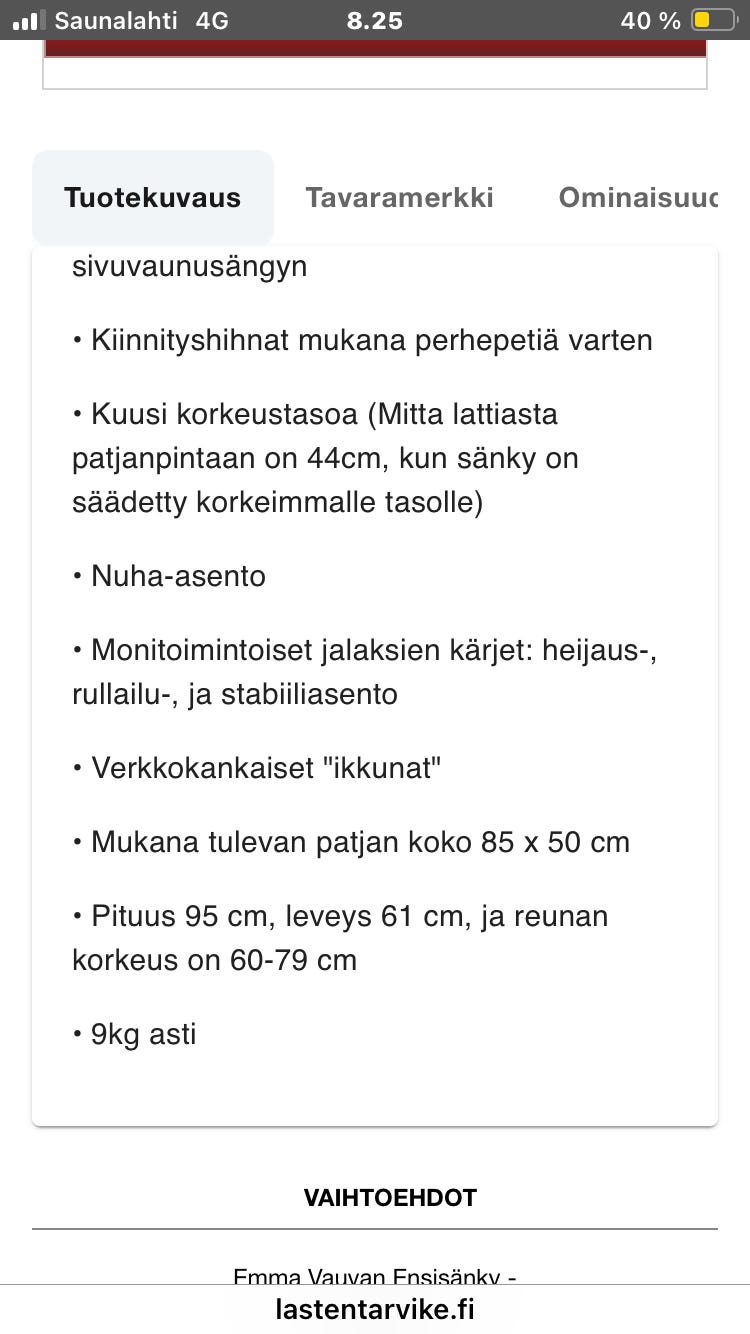 Saunalahti 4G 8.25 40 %

Tuotekuvaus Tavaramerkki Ominaisuuc

sivuvaunusängyn

• Kiinnityshihnat mukana perhepetiä varten

• Kuusi korkeustasoa (Mitta lattiasta patjanpintaan on 44cm, kun sänky on säädetty korkeimmalle tasolle)

• Nuha-asento

• Monitoimintoiset jalaksien kärjet: heijaus-, rullailu-, ja stabiiliasento

• Verkkokankaiset "ikkunat"

• Mukana tulevan patjan koko 85 x 50 cm

• Pituus 95 cm, leveys 61 cm, ja reunan korkeus on 60-79 cm

• 9kg asti

VAIHTOEHDOT

Emma Vauvan Ensisänky -

lastentarvike.fi